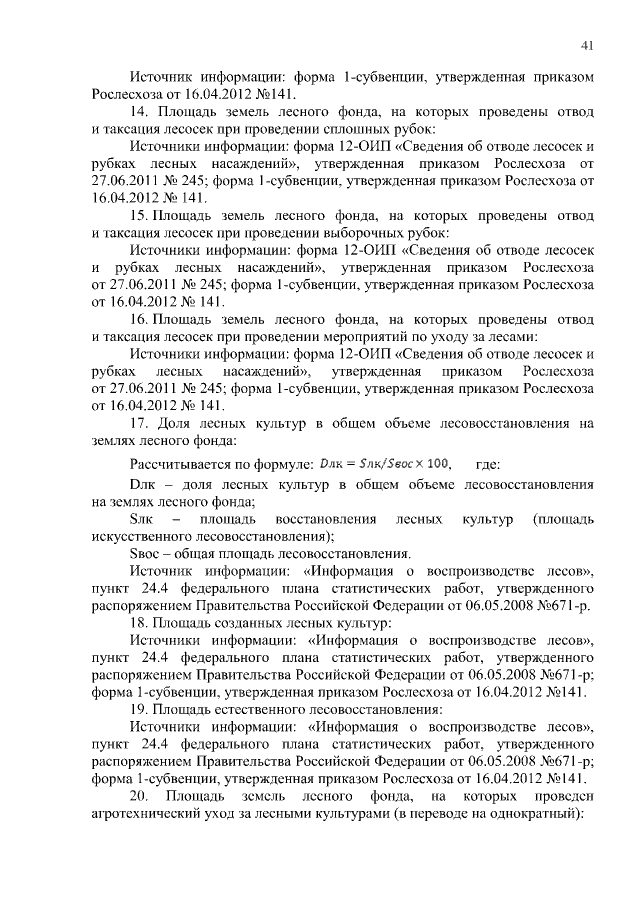 41

Источник информации: форма 1-субвенции, утвержденная приказом Рослесхоза от 16.04.2012 №141.

14. Площадь земель лесного фонда, на которых проведены отвод и таксация лесосек при проведении сплошных рубок:

Источники информации: форма 12-ОИП «Сведения об отводе лесосек и рубках лесных насаждений», утвержденная приказом Рослесхоза от 27.06.2011 № 245; форма 1-субвенции, утвержденная приказом Рослесхоза от 16.04.2012 № 141.

15. Площадь земель лесного фонда, на которых проведены отвод и таксация лесосек при проведении выборочных рубок:

Источники информации: форма 12-ОИП «Сведения об отводе лесосек и рубках лесных насаждений», утвержденная приказом Рослесхоза от 27.06.2011 № 245; форма 1-субвенции, утвержденная приказом Рослесхоза от 16.04.2012 № 141.

16. Площадь земель лесного фонда, на которых проведены отвод и таксация лесосек при проведении мероприятий по уходу за лесами:

Источники информации: форма 12-ОИП «Сведения об отводе лесосек и рубках лесных насаждений», утвержденная приказом Рослесхоза от 27.06.2011 № 245; форма 1-субвенции, утвержденная приказом Рослесхоза от 16.04.2012 № 141.

17. Доля лесных культур в общем объеме лесовосстановления на землях лесного фонда:

Рассчитывается по формуле: $Dлк = Sлк/Sвос \times 100$, где:

Dлк – доля лесных культур в общем объеме лесовосстановления на землях лесного фонда;

Sлк – площадь восстановления лесных культур (площадь искусственного лесовосстановления);

Sвос – общая площадь лесовосстановления.

Источник информации: «Информация о воспроизводстве лесов», пункт 24.4 федерального плана статистических работ, утвержденного распоряжением Правительства Российской Федерации от 06.05.2008 №671-р.

18. Площадь созданных лесных культур:

Источники информации: «Информация о воспроизводстве лесов», пункт 24.4 федерального плана статистических работ, утвержденного распоряжением Правительства Российской Федерации от 06.05.2008 №671-р; форма 1-субвенции, утвержденная приказом Рослесхоза от 16.04.2012 №141.

19. Площадь естественного лесовосстановления:

Источники информации: «Информация о воспроизводстве лесов», пункт 24.4 федерального плана статистических работ, утвержденного распоряжением Правительства Российской Федерации от 06.05.2008 №671-р; форма 1-субвенции, утвержденная приказом Рослесхоза от 16.04.2012 №141.

20. Площадь земель лесного фонда, на которых проведен агротехнический уход за лесными культурами (в переводе на однократный):